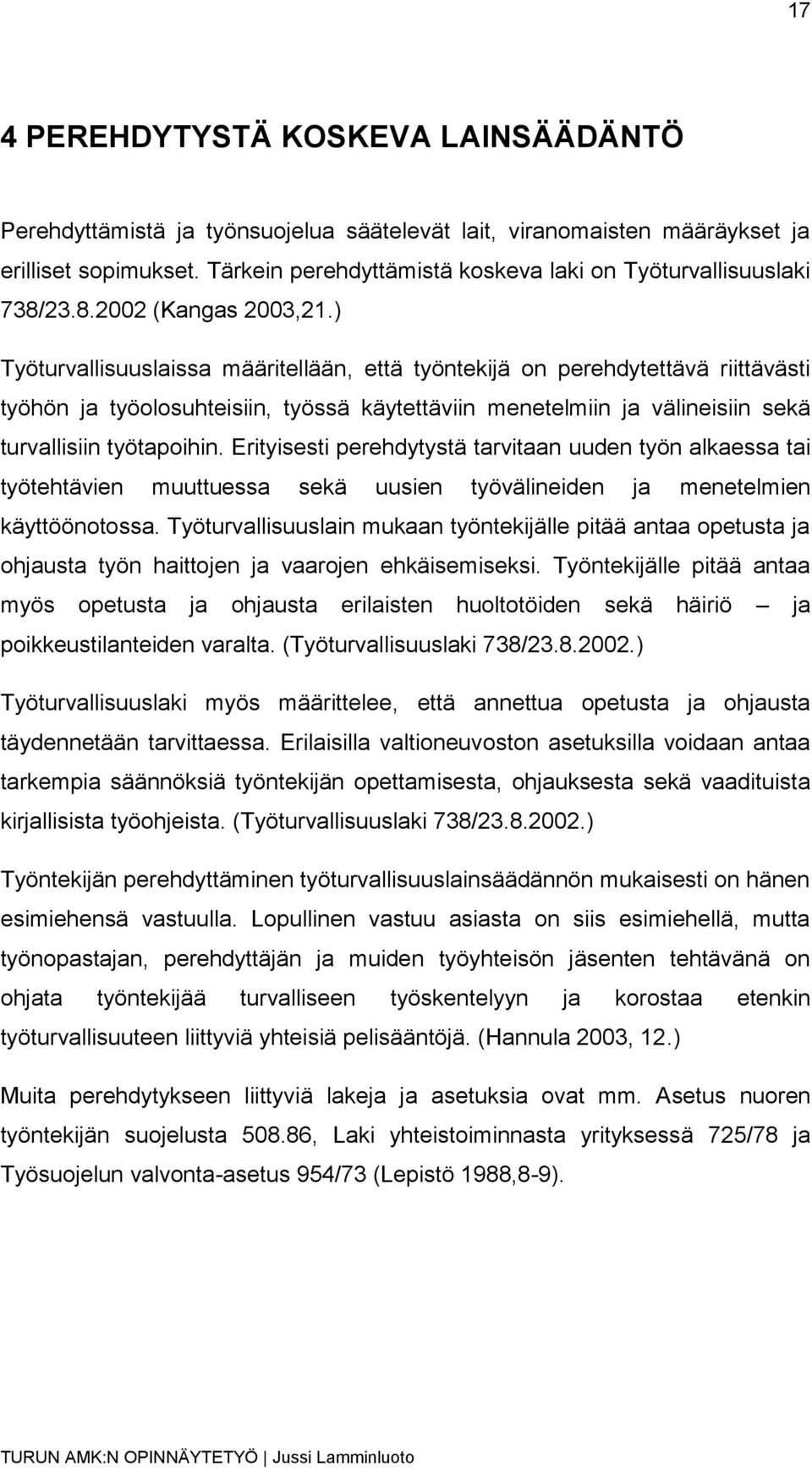 17

4 PEREHDYTYSTÄ KOSKEVA LAINSÄÄDÄNTÖ

Perehdyttämistä ja työnsuojelua säätelevät lait, viranomaisten määräykset ja erilliset sopimukset. Tärkein perehdyttämistä koskeva laki on Työturvallisuuslaki 738/23.8.2002 (Kangas 2003,21.)

Työturvallisuuslaissa määritellään, että työntekijä on perehdytettävä riittävästi työhön ja työolosuhteisiin, työssä käytettäviin menetelmiin ja välineisiin sekä turvallisiin työtapoihin. Erityisesti perehdytystä tarvitaan uuden työn alkaessa tai työtehtävien muuttuessa sekä uusien työvälineiden ja menetelmien käyttöönotossa. Työturvallisuuslain mukaan työntekijälle pitää antaa opetusta ja ohjausta työn haittojen ja vaarojen ehkäisemiseksi. Työntekijälle pitää antaa myös opetusta ja ohjausta erilaisten huoltotöiden sekä häiriö – ja poikkeustilanteiden varalta. (Työturvallisuuslaki 738/23.8.2002.)

Työturvallisuuslaki myös määrittelee, että annettua opetusta ja ohjausta täydennetään tarvittaessa. Erilaisilla valtioneuvoston asetuksilla voidaan antaa tarkempia säännöksiä työntekijän opettamisesta, ohjauksesta sekä vaadituista kirjallisista työohjeista. (Työturvallisuuslaki 738/23.8.2002.)

Työntekijän perehdyttäminen työturvallisuuslainsäädännön mukaisesti on hänen esimiehensä vastuulla. Lopullinen vastuu asiasta on siis esimiehellä, mutta työnopastajan, perehdyttäjän ja muiden työyhteisön jäsenten tehtävänä on ohjata työntekijää turvalliseen työskentelyyn ja korostaa etenkin työturvallisuuteen liittyviä yhteisiä pelisääntöjä. (Hannula 2003, 12.)

Muita perehdytykseen liittyviä lakeja ja asetuksia ovat mm. Asetus nuoren työntekijän suojelusta 508.86, Laki yhteistoiminnasta yrityksessä 725/78 ja Työsuojelun valvonta-asetus 954/73 (Lepistö 1988,8-9).

TURUN AMK:N OPINNÄYTETYÖ | Jussi Lamminluoto